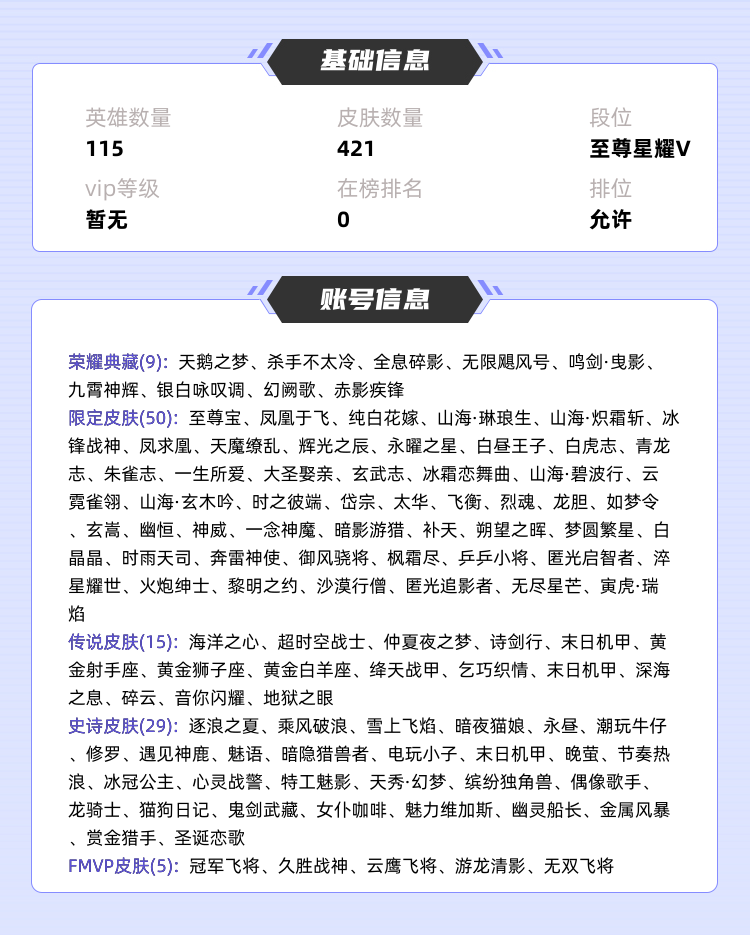 基础信息

英雄数量
115

皮肤数量
421

段位
至尊星耀V

vip等级
暂无

在榜排名
0

排位
允许

账号信息

荣耀典藏(9): 天鹅之梦、杀手不太冷、全息碎影、无限飓风号、鸣剑·曳影、九霄神辉、银白咏叹调、幻阙歌、赤影疾锋
限定皮肤(50): 至尊宝、凤凰于飞、纯白花嫁、山海·琳琅生、山海·炽霜斩、冰锋战神、凤求凰、天魔缭乱、辉光之辰、永曜之星、白昼王子、白虎志、青龙志、朱雀志、一生所爱、大圣娶亲、玄武志、冰霜恋舞曲、山海·碧波行、云霓雀翎、山海·玄木吟、时之彼端、岱宗、太华、飞衡、烈魂、龙胆、如梦令、玄嵩、幽恒、神威、一念神魔、暗影游猎、补天、朔望之晖、梦圆繁星、白晶晶、时雨天司、奔雷神使、御风骁将、枫霜尽、乒乒小将、匿光启智者、淬星耀世、火炮绅士、黎明之约、沙漠行僧、匿光追影者、无尽星芒、寅虎·瑞焰
传说皮肤(15): 海洋之心、超时空战士、仲夏夜之梦、诗剑行、末日机甲、黄金射手座、黄金狮子座、黄金白羊座、绛天战甲、乞巧织情、末日机甲、深海之息、碎云、音你闪耀、地狱之眼
史诗皮肤(29): 逐浪之夏、乘风破浪、雪上飞焰、暗夜猫娘、永昼、潮玩牛仔、修罗、遇见神鹿、魅语、暗隐猎兽者、电玩小子、末日机甲、晚萤、节奏热浪、冰冠公主、心灵战警、特工魅影、天秀·幻梦、缤纷独角兽、偶像歌手、龙骑士、猫狗日记、鬼剑武藏、女仆咖啡、魅力维加斯、幽灵船长、金属风暴、赏金猎手、圣诞恋歌
FMVP皮肤(5): 冠军飞将、久胜战神、云鹰飞将、游龙清影、无双飞将